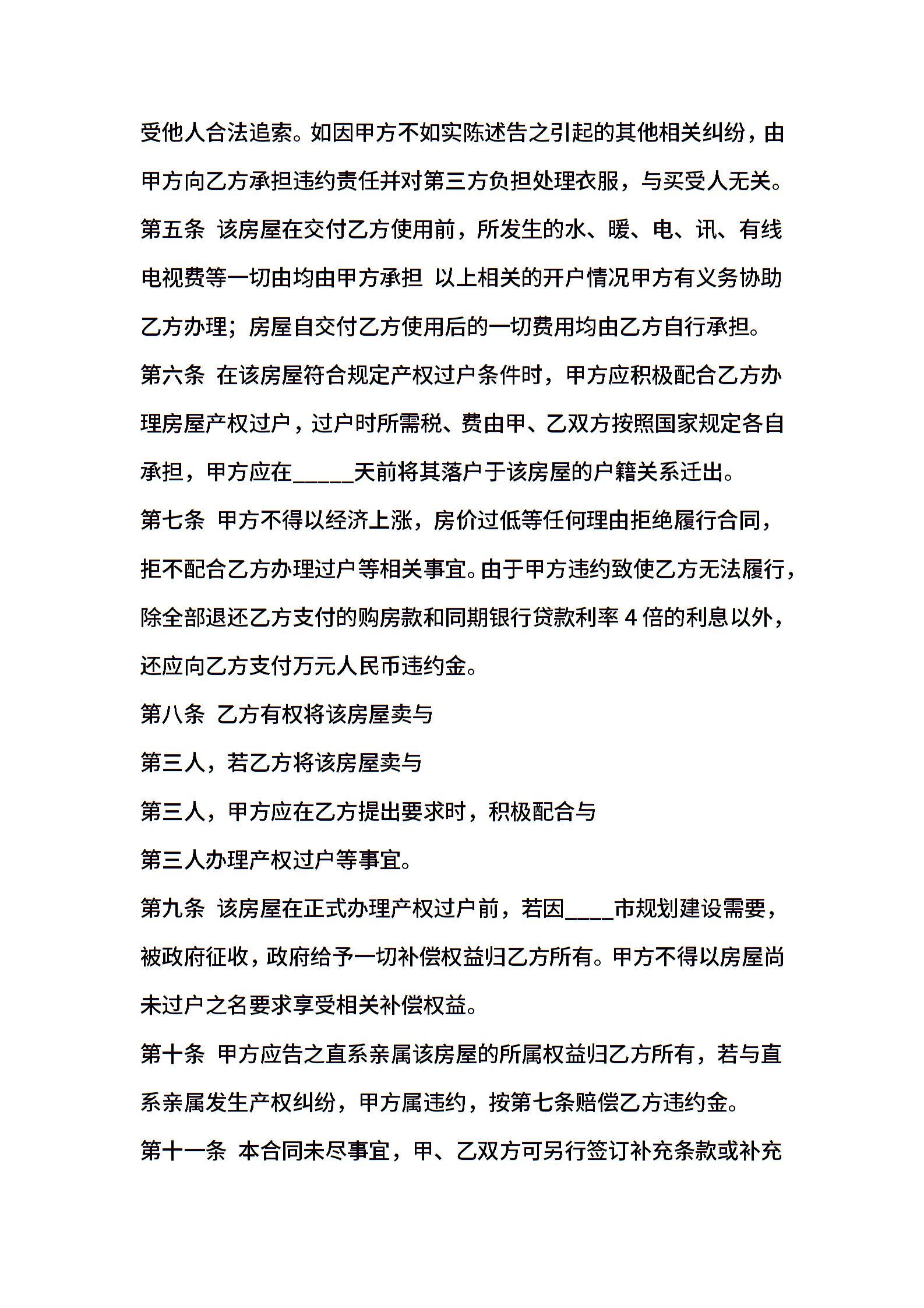 受他人合法追索。如因甲方不如实陈述告之引起的其他相关纠纷，由甲方向乙方承担违约责任并对第三方负担处理衣服，与买受人无关。

第五条 该房屋在交付乙方使用前，所发生的水、暖、电、讯、有线电视费等一切由均由甲方承担 以上相关的开户情况甲方有义务协助乙方办理；房屋自交付乙方使用后的一切费用均由乙方自行承担。

第六条 在该房屋符合规定产权过户条件时，甲方应积极配合乙方办理房屋产权过户，过户时所需税、费由甲、乙双方按照国家规定各自承担，甲方应在_____天前将其落户于该房屋的户籍关系迁出。

第七条 甲方不得以经济上涨，房价过低等任何理由拒绝履行合同，拒不配合乙方办理过户等相关事宜。由于甲方违约致使乙方无法履行，除全部退还乙方支付的购房款和同期银行贷款利率 4 倍的利息以外，还应向乙方支付万元人民币违约金。

第八条 乙方有权将该房屋卖与

第三人，若乙方将该房屋卖与

第三人，甲方应在乙方提出要求时，积极配合与

第三人办理产权过户等事宜。

第九条 该房屋在正式办理产权过户前，若因____市规划建设需要，被政府征收，政府给予一切补偿权益归乙方所有。甲方不得以房屋尚未过户之名要求享受相关补偿权益。

第十条 甲方应告之直系亲属该房屋的所属权益归乙方所有，若与直系亲属发生产权纠纷，甲方属违约，按第七条赔偿乙方违约金。

第十一条 本合同未尽事宜，甲、乙双方可另行签订补充条款或补充